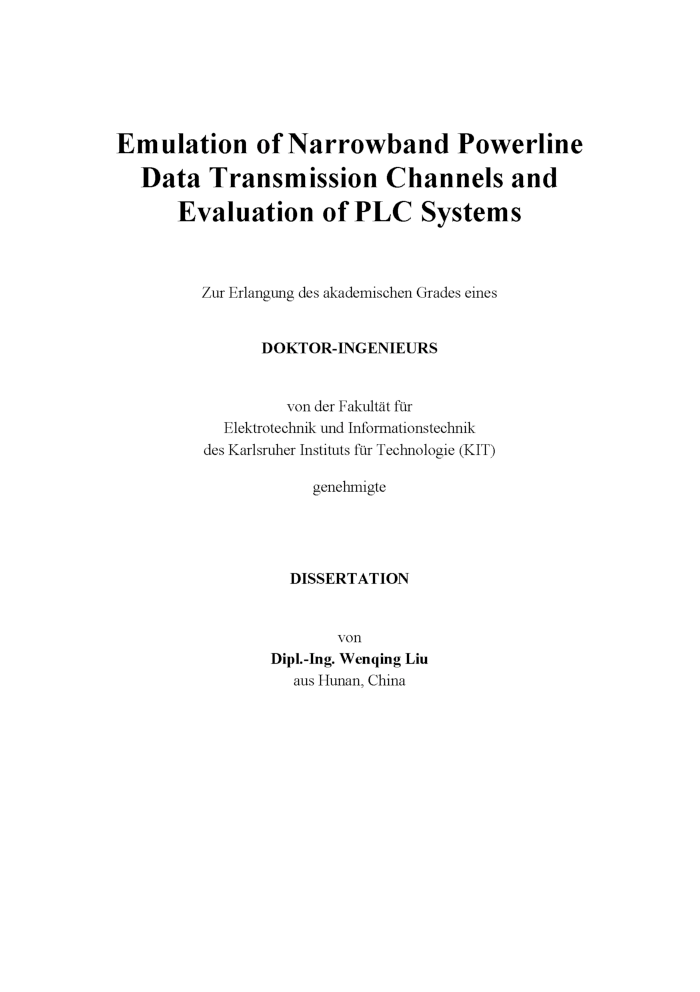 Emulation of Narrowband Powerline Data Transmission Channels and Evaluation of PLC Systems

Zur Erlangung des akademischen Grades eines

DOKTOR-INGENIEURS

von der Fakultät für
Elektrotechnik und Informationstechnik
des Karlsruher Instituts für Technologie (KIT)

genehmigte

DISSERTATION

von
Dipl.-Ing. Wenqing Liu
aus Hunan, China